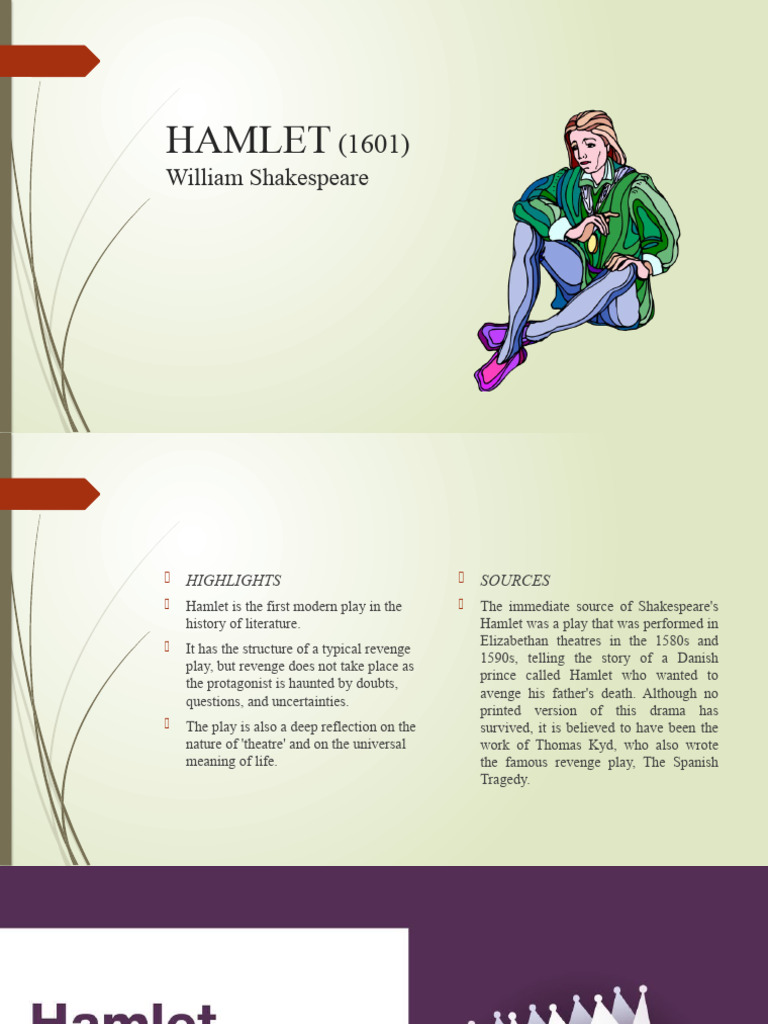 HAMLET (1601)
William Shakespeare

HIGHLIGHTS

Hamlet is the first modern play in the history of literature.

It has the structure of a typical revenge play, but revenge does not take place as the protagonist is haunted by doubts, questions, and uncertainties.

The play is also a deep reflection on the nature of 'theatre' and on the universal meaning of life.

SOURCES

The immediate source of Shakespeare's Hamlet was a play that was performed in Elizabethan theatres in the 1580s and 1590s, telling the story of a Danish prince called Hamlet who wanted to avenge his father's death. Although no printed version of this drama has survived, it is believed to have been the work of Thomas Kyd, who also wrote the famous revenge play, The Spanish Tragedy.

Hamlet